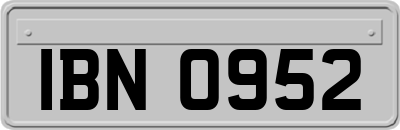 IBN 0952